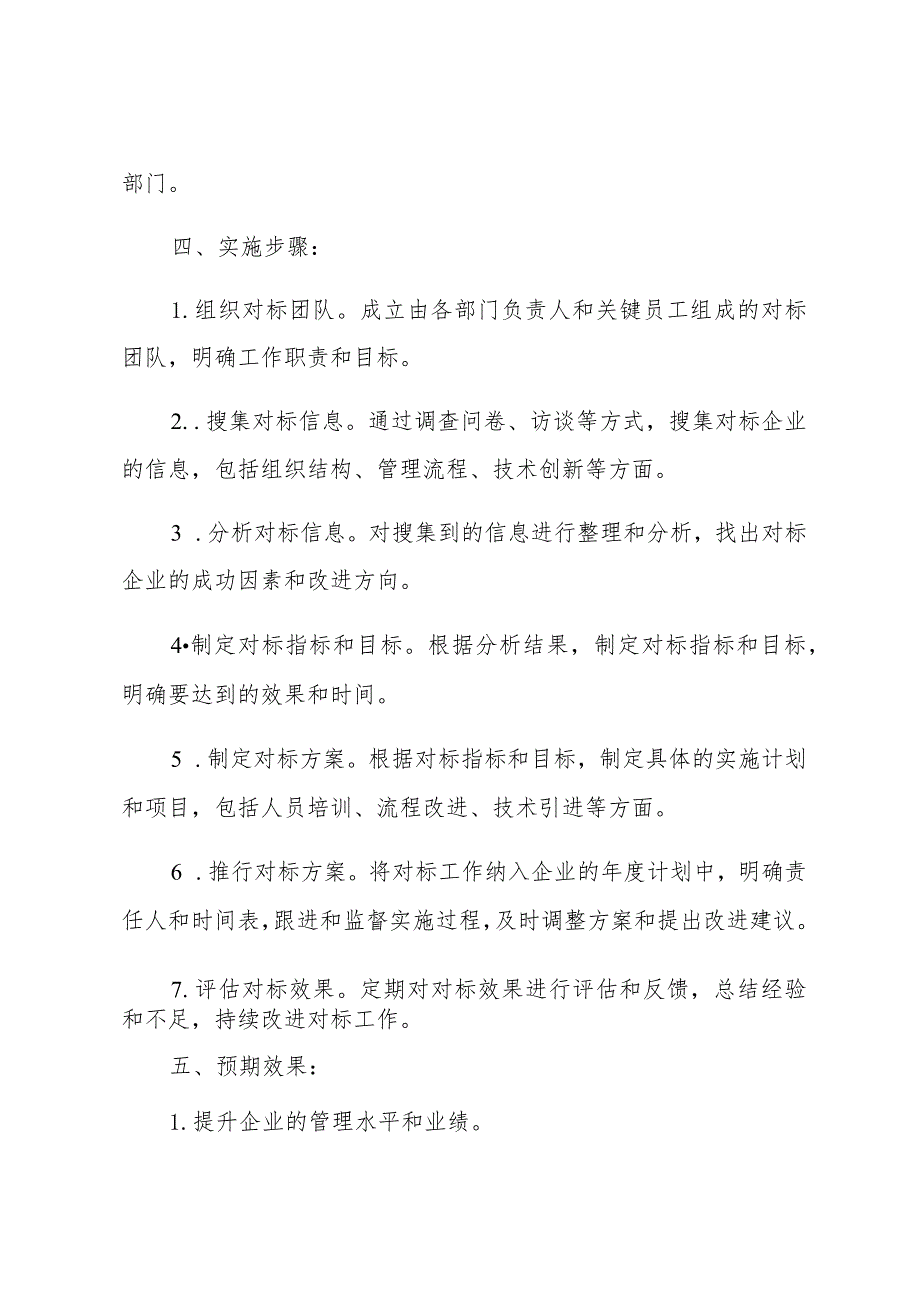 部门。

四、实施步骤：

1. 组织对标团队。成立由各部门负责人和关键员工组成的对标团队，明确工作职责和目标。

2. . 搜集对标信息。通过调查问卷、访谈等方式，搜集对标企业的信息，包括组织结构、管理流程、技术创新等方面。

3 . 分析对标信息。对搜集到的信息进行整理和分析，找出对标企业的成功因素和改进方向。

4•制定对标指标和目标。根据分析结果，制定对标指标和目标，明确要达到的效果和时间。

5 . 制定对标方案。根据对标指标和目标，制定具体的实施计划和项目，包括人员培训、流程改进、技术引进等方面。

6 . 推行对标方案。将对标工作纳入企业的年度计划中，明确责任人和时间表，跟进和监督实施过程，及时调整方案和提出改进建议。

7. 评估对标效果。定期对对标效果进行评估和反馈，总结经验和不足，持续改进对标工作。

五、预期效果：

1. 提升企业的管理水平和业绩。